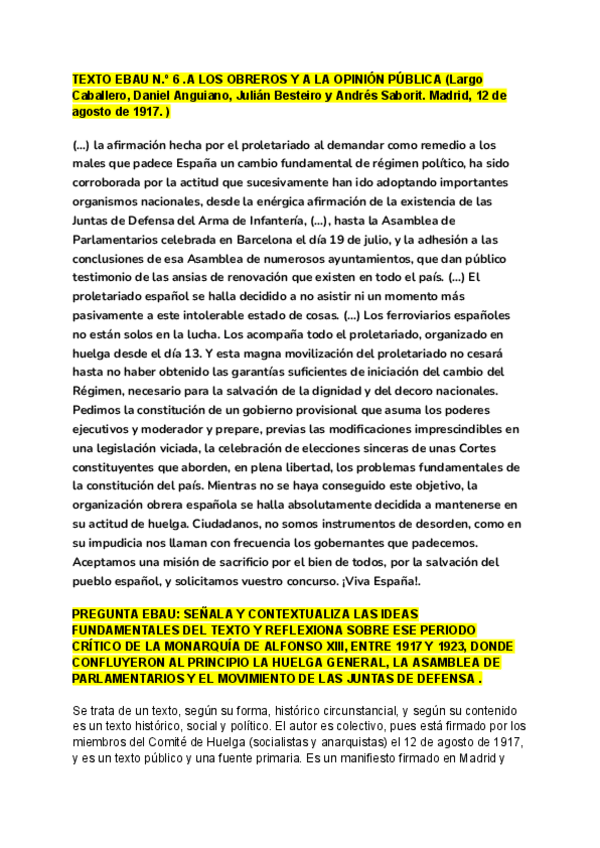 TEXTO EBAU N.º 6 .A LOS OBREROS Y A LA OPINIÓN PÚBLICA (Largo Caballero, Daniel Anguiano, Julián Besteiro y Andrés Saborit. Madrid, 12 de agosto de 1917. )

(...) la afirmación hecha por el proletariado al demandar como remedio a los males que padece España un cambio fundamental de régimen político, ha sido corroborada por la actitud que sucesivamente han ido adoptando importantes organismos nacionales, desde la enérgica afirmación de la existencia de las Juntas de Defensa del Arma de Infantería, (...), hasta la Asamblea de Parlamentarios celebrada en Barcelona el día 19 de julio, y la adhesión a las conclusiones de esa Asamblea de numerosos ayuntamientos, que dan público testimonio de las ansias de renovación que existen en todo el país. (...) El proletariado español se halla decidido a no asistir ni un momento más pasivamente a este intolerable estado de cosas. (...) Los ferroviarios españoles no están solos en la lucha. Los acompaña todo el proletariado, organizado en huelga desde el día 13. Y esta magna movilización del proletariado no cesará hasta no haber obtenido las garantías suficientes de iniciación del cambio del Régimen, necesario para la salvación de la dignidad y del decoro nacionales. Pedimos la constitución de un gobierno provisional que asuma los poderes ejecutivos y moderador y prepare, previas las modificaciones imprescindibles en una legislación viciada, la celebración de elecciones sinceras de unas Cortes constituyentes que aborden, en plena libertad, los problemas fundamentales de la constitución del país. Mientras no se haya conseguido este objetivo, la organización obrera española se halla absolutamente decidida a mantenerse en su actitud de huelga. Ciudadanos, no somos instrumentos de desorden, como en su impudicia nos llaman con frecuencia los gobernantes que padecemos. Aceptamos una misión de sacrificio por el bien de todos, por la salvación del pueblo español, y solicitamos vuestro concurso. ¡Viva España!.

PREGUNTA EBAU: SEÑALA Y CONTEXTUALIZA LAS IDEAS FUNDAMENTALES DEL TEXTO Y REFLEXIONA SOBRE ESE PERIODO CRÍTICO DE LA MONARQUÍA DE ALFONSO XIII, ENTRE 1917 Y 1923, DONDE CONFLUYERON AL PRINCIPIO LA HUELGA GENERAL, LA ASAMBLEA DE PARLAMENTARIOS Y EL MOVIMIENTO DE LAS JUNTAS DE DEFENSA .

Se trata de un texto, según su forma, histórico circunstancial, y según su contenido es un texto histórico, social y político. El autor es colectivo, pues está firmado por los miembros del Comité de Huelga (socialistas y anarquistas) el 12 de agosto de 1917, y es un texto público y una fuente primaria. Es un manifiesto firmado en Madrid y